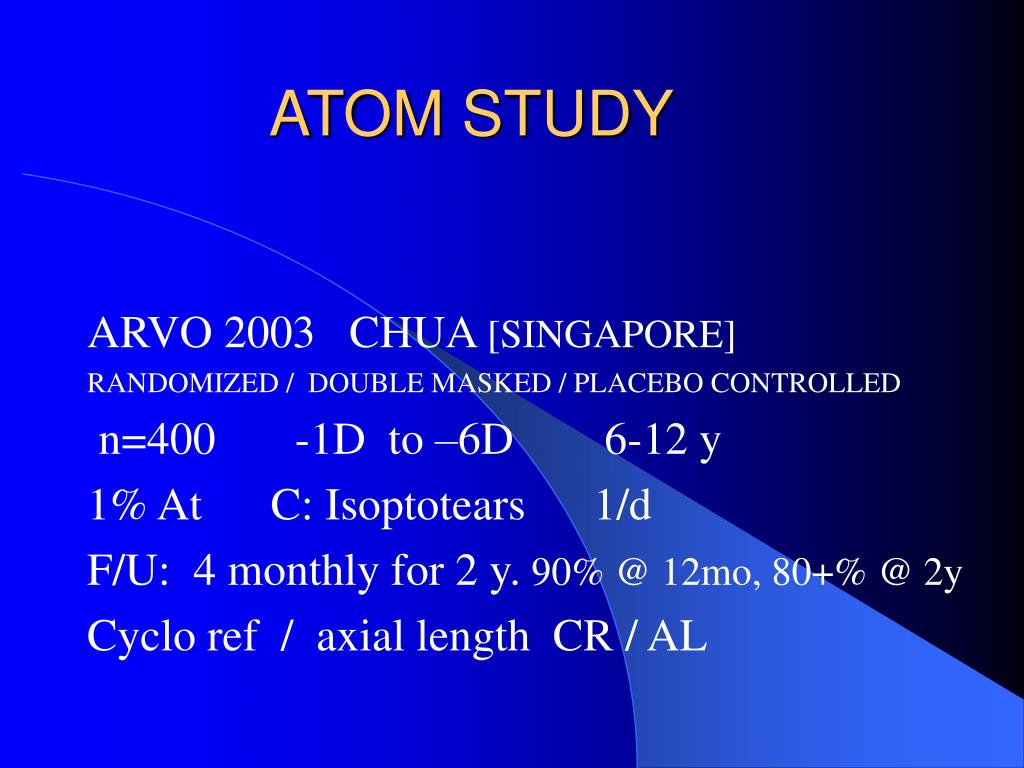 ATOM STUDY

ARVO 2003 CHUA [SINGAPORE]
RANDOMIZED / DOUBLE MASKED / PLACEBO CONTROLLED
n=400 -1D to –6D 6-12 y
1% At C: Isoptotears 1/d
F/U: 4 monthly for 2 y. 90% @ 12mo, 80+% @ 2y
Cyclo ref / axial length CR / AL